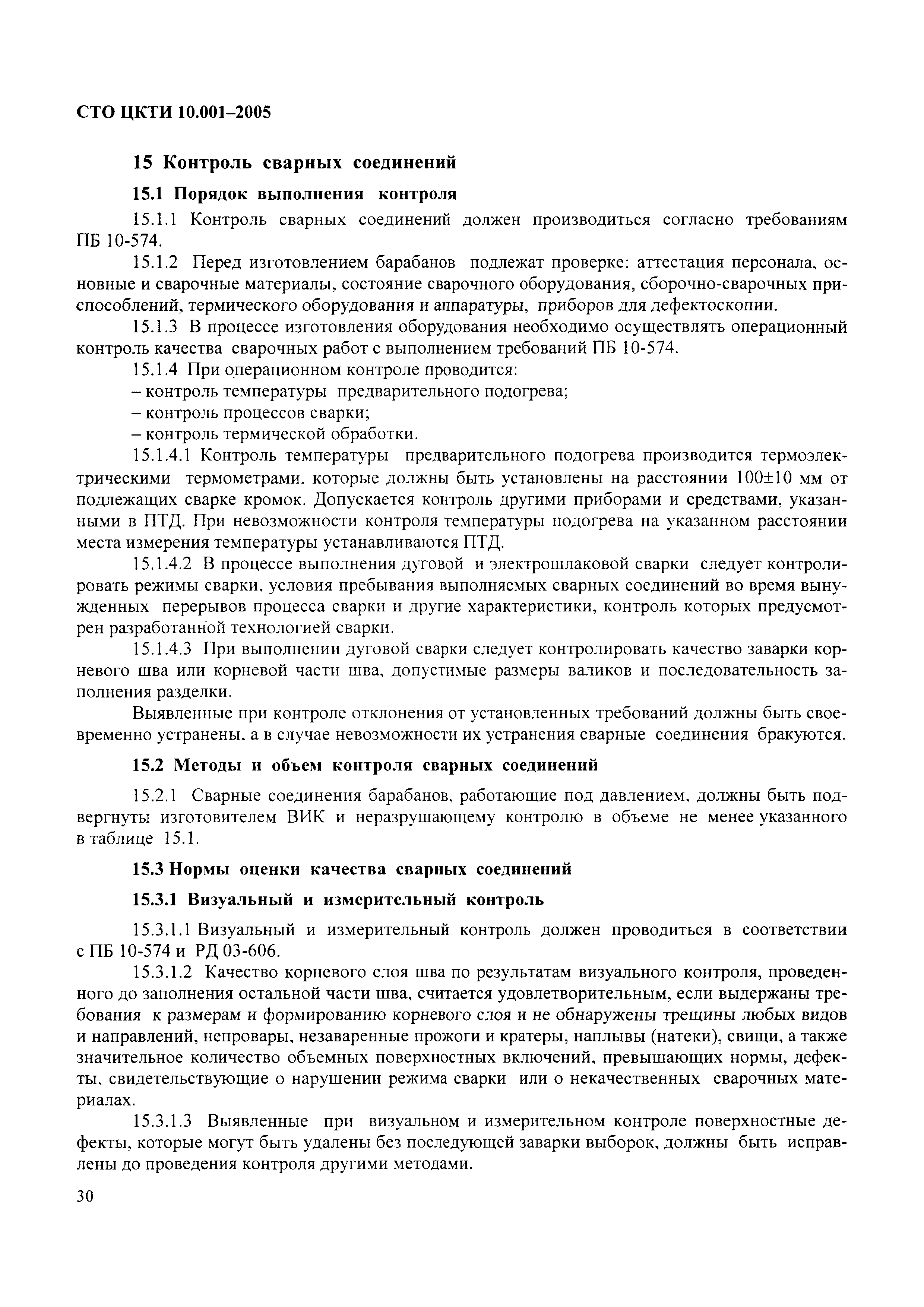 СТО ЦКТИ 10.001–2005

15 Контроль сварных соединений

15.1 Порядок выполнения контроля

15.1.1 Контроль сварных соединений должен производиться согласно требованиям ПБ 10-574.

15.1.2 Перед изготовлением барабанов подлежат проверке: аттестация персонала, основные и сварочные материалы, состояние сварочного оборудования, сборочно-сварочных приспособлений, термического оборудования и аппаратуры, приборов для дефектоскопии.

15.1.3 В процессе изготовления оборудования необходимо осуществлять операционный контроль качества сварочных работ с выполнением требований ПБ 10-574.

15.1.4 При операционном контроле проводится:
– контроль температуры предварительного подогрева;
– контроль процессов сварки;
– контроль термической обработки.

15.1.4.1 Контроль температуры предварительного подогрева производится термоэлектрическими термометрами, которые должны быть установлены на расстоянии 100±10 мм от подлежащих сварке кромок. Допускается контроль другими приборами и средствами, указанными в ПТД. При невозможности контроля температуры подогрева на указанном расстоянии места измерения температуры устанавливаются ПТД.

15.1.4.2 В процессе выполнения дуговой и электрошлаковой сварки следует контролировать режимы сварки, условия пребывания выполняемых сварных соединений во время вынужденных перерывов процесса сварки и другие характеристики, контроль которых предусмотрен разработанной технологией сварки.

15.1.4.3 При выполнении дуговой сварки следует контролировать качество заварки корневого шва или корневой части шва, допустимые размеры валиков и последовательность заполнения разделки.

Выявленные при контроле отклонения от установленных требований должны быть своевременно устранены, а в случае невозможности их устранения сварные соединения бракуются.

15.2 Методы и объем контроля сварных соединений

15.2.1 Сварные соединения барабанов, работающие под давлением, должны быть подвергнуты изготовителем ВИК и неразрушающему контролю в объеме не менее указанного в таблице 15.1.

15.3 Нормы оценки качества сварных соединений

15.3.1 Визуальный и измерительный контроль

15.3.1.1 Визуальный и измерительный контроль должен проводиться в соответствии с ПБ 10-574 и РД 03-606.

15.3.1.2 Качество корневого слоя шва по результатам визуального контроля, проведенного до заполнения остальной части шва, считается удовлетворительным, если выдержаны требования к размерам и формированию корневого слоя и не обнаружены трещины любых видов и направлений, непровары, незаваренные прожоги и кратеры, наплывы (натеки), свищи, а также значительное количество объемных поверхностных включений, превышающих нормы, дефекты, свидетельствующие о нарушении режима сварки или о некачественных сварочных материалах.

15.3.1.3 Выявленные при визуальном и измерительном контроле поверхностные дефекты, которые могут быть удалены без последующей заварки выборок, должны быть исправлены до проведения контроля другими методами.

30